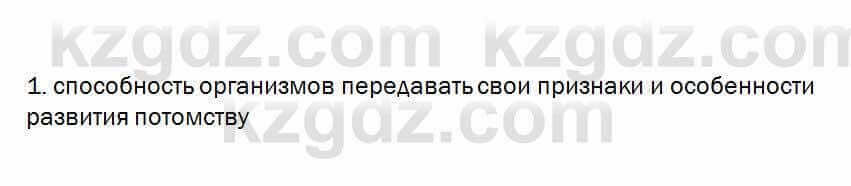 kzgdz.com kzgdz.com

1. способность организмов передавать свои признаки и особенности развития потомству

kzgdz.com